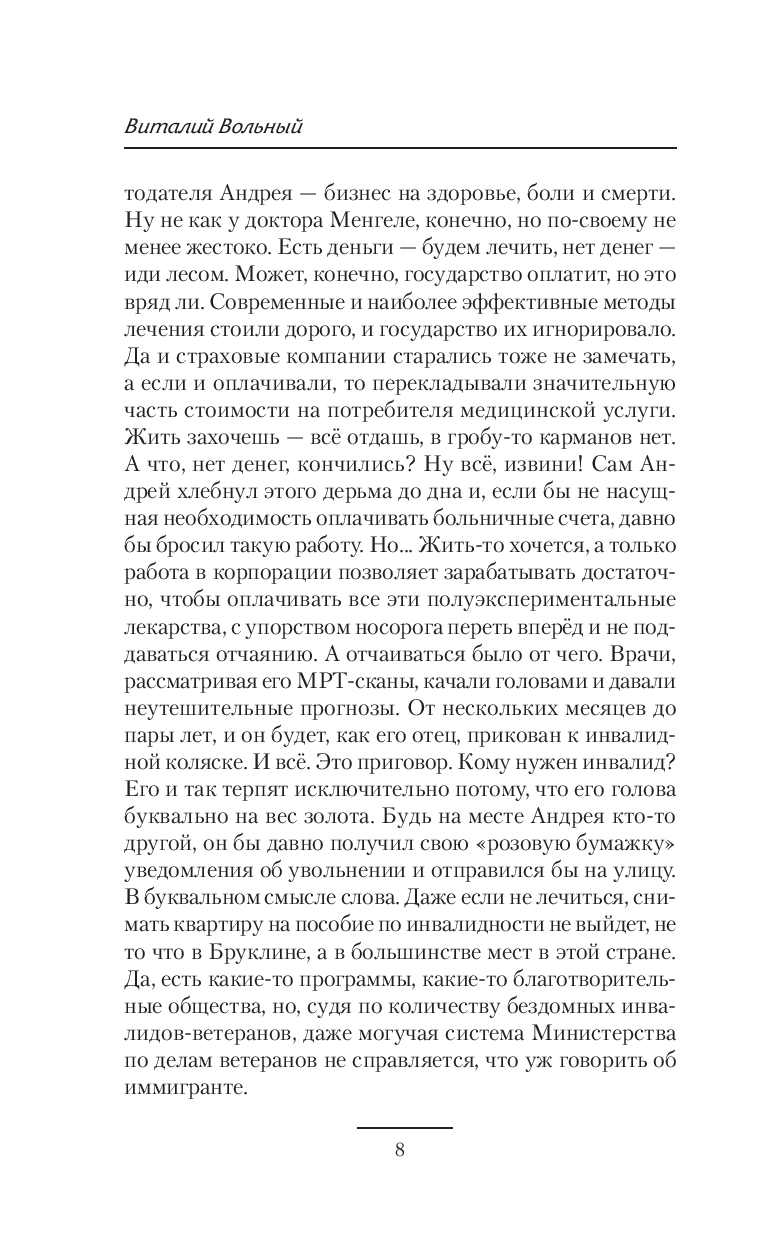 Виталий Вольный

тодателя Андрея — бизнес на здоровье, боли и смерти. Ну не как у доктора Менгеле, конечно, но по-своему не менее жестоко. Есть деньги — будем лечить, нет денег — иди лесом. Может, конечно, государство оплатит, но это вряд ли. Современные и наиболее эффективные методы лечения стоили дорого, и государство их игнорировало. Да и страховые компании старались тоже не замечать, а если и оплачивали, то перекладывали значительную часть стоимости на потребителя медицинской услуги. Жить захочешь — всё отдашь, в гробу-то карманов нет. А что, нет денег, кончились? Ну всё, извини! Сам Андрей хлебнул этого дерьма до дна и, если бы не насущная необходимость оплачивать больничные счета, давно бы бросил такую работу. Но... Жить-то хочется, а только работа в корпорации позволяет зарабатывать достаточно, чтобы оплачивать все эти полуэкспериментальные лекарства, с упорством носорога переть вперёд и не поддаваться отчаянию. А отчаиваться было от чего. Врачи, рассматривая его МРТ-сканы, качали головами и давали неутешительные прогнозы. От нескольких месяцев до пары лет, и он будет, как его отец, прикован к инвалидной коляске. И всё. Это приговор. Кому нужен инвалид? Его и так терпят исключительно потому, что его голова буквально на вес золота. Будь на месте Андрея кто-то другой, он бы давно получил свою «розовую бумажку» уведомления об увольнении и отправился бы на улицу. В буквальном смысле слова. Даже если не лечиться, снимать квартиру на пособие по инвалидности не выйдет, не то что в Бруклине, а в большинстве мест в этой стране. Да, есть какие-то программы, какие-то благотворительные общества, но, судя по количеству бездомных инвалидов-ветеранов, даже могучая система Министерства по делам ветеранов не справляется, что уж говорить об иммигранте.

8